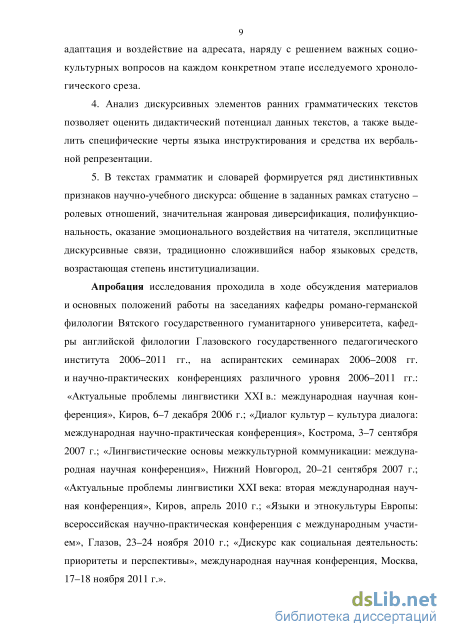 9

адаптация и воздействие на адресата, наряду с решением важных социокультурных вопросов на каждом конкретном этапе исследуемого хронологического среза.

4. Анализ дискурсивных элементов ранних грамматических текстов позволяет оценить дидактический потенциал данных текстов, а также выделить специфические черты языка инструктирования и средства их вербальной репрезентации.

5. В текстах грамматик и словарей формируется ряд дистинктивных признаков научно-учебного дискурса: общение в заданных рамках статусно – ролевых отношений, значительная жанровая диверсификация, полифункциональность, оказание эмоционального воздействия на читателя, эксплицитные дискурсивные связи, традиционно сложившийся набор языковых средств, возрастающая степень институциализации.

Апробация исследования проходила в ходе обсуждения материалов и основных положений работы на заседаниях кафедры романо-германской филологии Вятского государственного гуманитарного университета, кафедры английской филологии Глазовского государственного педагогического института 2006–2011 гг., на аспирантских семинарах 2006–2008 гг. и научно-практических конференциях различного уровня 2006–2011 гг.: «Актуальные проблемы лингвистики XXI в.: международная научная конференция», Киров, 6–7 декабря 2006 г.; «Диалог культур – культура диалога: международная научно-практическая конференция», Кострома, 3–7 сентября 2007 г.; «Лингвистические основы межкультурной коммуникации: международная научная конференция», Нижний Новгород, 20–21 сентября 2007 г.; «Актуальные проблемы лингвистики XXI века: вторая международная научная конференция», Киров, апрель 2010 г.; «Языки и этнокультуры Европы: всероссийская научно-практическая конференция с международным участием», Глазов, 23–24 ноября 2010 г.; «Дискурс как социальная деятельность: приоритеты и перспективы», международная научная конференция, Москва, 17–18 ноября 2011 г.».

dsLib.net
библиотека диссертаций